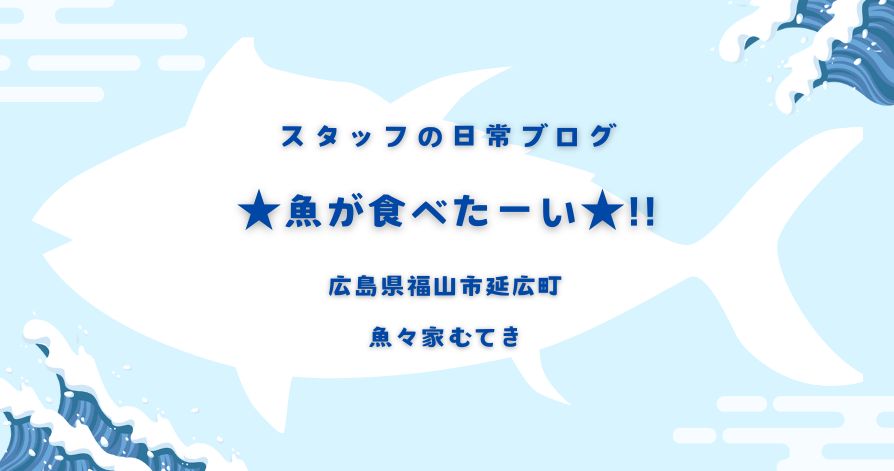 スタッフの日常ブログ

★魚が食べたーい★!!

広島県福山市延広町

魚々家むてき